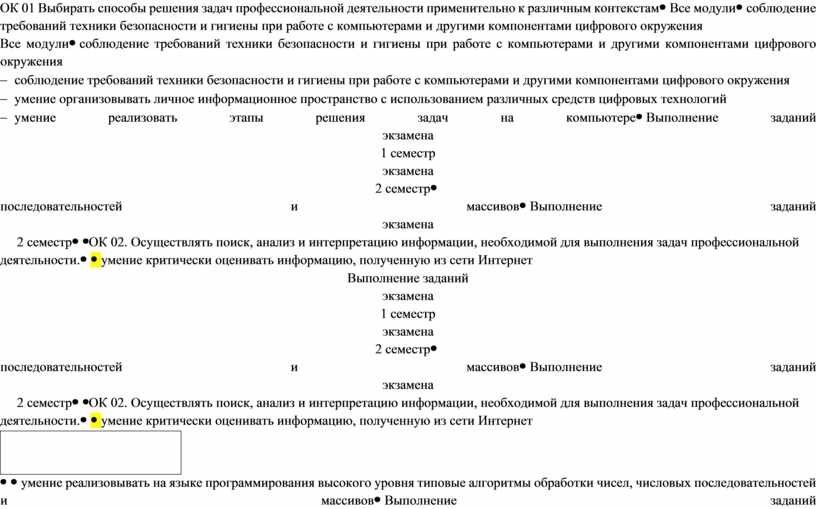 ОК 01 Выбирать способы решения задач профессиональной деятельности применительно к различным контекстам• Все модули• соблюдение требований техники безопасности и гигиены при работе с компьютерами и другими компонентами цифрового окружения
Все модули• соблюдение требований техники безопасности и гигиены при работе с компьютерами и другими компонентами цифрового окружения
– соблюдение требований техники безопасности и гигиены при работе с компьютерами и другими компонентами цифрового окружения
– умение организовывать личное информационное пространство с использованием различных средств цифровых технологий
– умение реализовать этапы решения задач на компьютере• Выполнение заданий
экзамена
1 семестр
экзамена
2 семестр•
последовательностей и массивов• Выполнение заданий
экзамена
2 семестр• •ОК 02. Осуществлять поиск, анализ и интерпретацию информации, необходимой для выполнения задач профессиональной деятельности.• • умение критически оценивать информацию, полученную из сети Интернет
Выполнение заданий
экзамена
1 семестр
экзамена
2 семестр•
последовательностей и массивов• Выполнение заданий
экзамена
2 семестр• •ОК 02. Осуществлять поиск, анализ и интерпретацию информации, необходимой для выполнения задач профессиональной деятельности.• • умение критически оценивать информацию, полученную из сети Интернет
• • умение реализовывать на языке программирования высокого уровня типовые алгоритмы обработки чисел, числовых последовательностей и массивов• Выполнение заданий